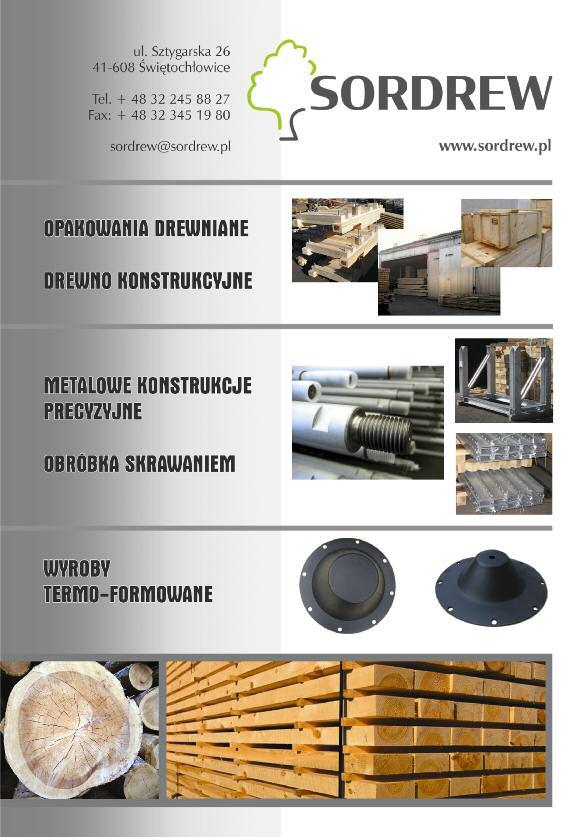 ul. Sztygarska 26
41-608 Świętochłowice

Tel. + 48 32 245 88 27
Fax: + 48 32 345 19 80

sordrew@sordrew.pl

SORDREW

www.sordrew.pl

OPAKOWANIA DREWNIANE

DREWNO KONSTRUKCYJNE

METALOWE KONSTRUKCJE PRECYZYJNE

OBRÓBKA SKRAWANIEM

WYROBY TERMO-FORMOWANE